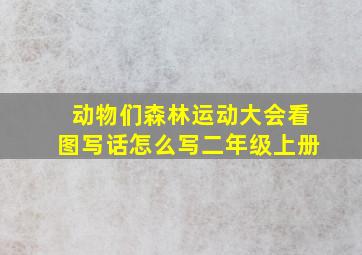 动物们森林运动大会看图写话怎么写二年级上册